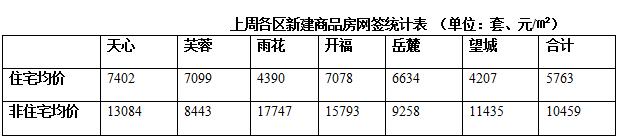 上周各区新建商品房网签统计表 （单位：套、元/㎡）

|  | 天心 | 芙蓉 | 雨花 | 开福 | 岳麓 | 望城 | 合计 |
|---|---|---|---|---|---|---|---|
| 住宅均价 | 7402 | 7099 | 4390 | 7078 | 6634 | 4207 | 5763 |
| 非住宅均价 | 13084 | 8443 | 17747 | 15793 | 9258 | 11435 | 10459 |